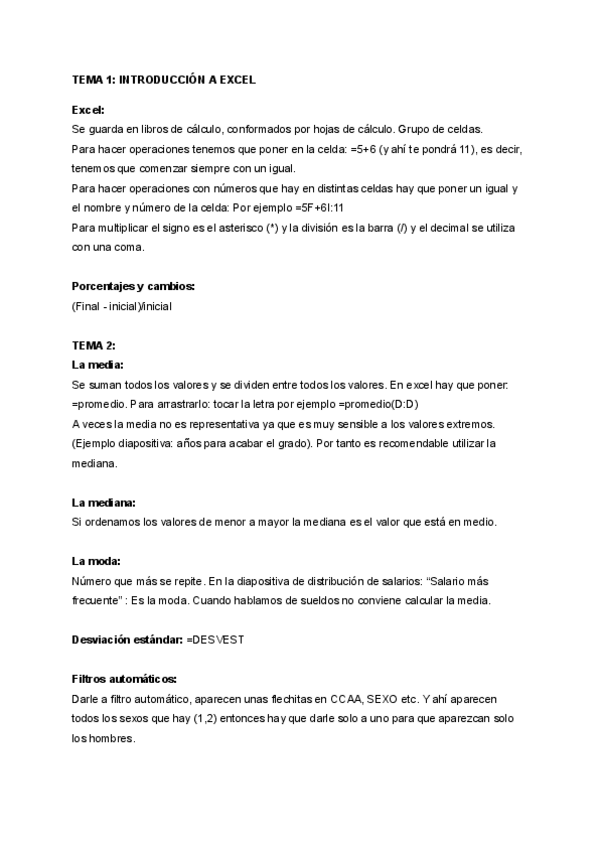 TEMA 1: INTRODUCCIÓN A EXCEL

Excel:
Se guarda en libros de cálculo, conformados por hojas de cálculo. Grupo de celdas.
Para hacer operaciones tenemos que poner en la celda: =5+6 (y ahí te pondrá 11), es decir, tenemos que comenzar siempre con un igual.
Para hacer operaciones con números que hay en distintas celdas hay que poner un igual y el nombre y número de la celda: Por ejemplo =5F+6I:11
Para multiplicar el signo es el asterisco (*) y la división es la barra (/) y el decimal se utiliza con una coma.

Porcentajes y cambios:
(Final - inicial)/inicial

TEMA 2:
La media:
Se suman todos los valores y se dividen entre todos los valores. En excel hay que poner: =promedio. Para arrastrarlo: tocar la letra por ejemplo =promedio(D:D)
A veces la media no es representativa ya que es muy sensible a los valores extremos. (Ejemplo diapositiva: años para acabar el grado). Por tanto es recomendable utilizar la mediana.

La mediana:
Si ordenamos los valores de menor a mayor la mediana es el valor que está en medio.

La moda:
Número que más se repite. En la diapositiva de distribución de salarios: "Salario más frecuente" : Es la moda. Cuando hablamos de sueldos no conviene calcular la media.

Desviación estándar: =DESVEST

Filtros automáticos:
Darle a filtro automático, aparecen unas flechitas en CCAA, SEXO etc. Y ahí aparecen todos los sexos que hay (1,2) entonces hay que darle solo a uno para que aparezcan solo los hombres.